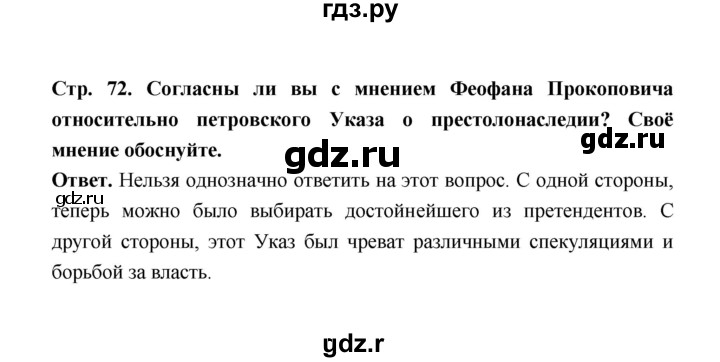 гдз.ру

Стр. 72. Согласны ли вы с мнением Феофана Прокоповича относительно петровского Указа о престолонаследии? Своё мнение обоснуйте.

gdz.ru

gdz.ru

Ответ. Нельзя однозначно ответить на этот вопрос. С одной стороны, теперь можно было выбирать достойнейшего из претендентов. С другой стороны, этот Указ был чреват различными спекуляциями и борьбой за власть.

gdz.ru

gdz.r